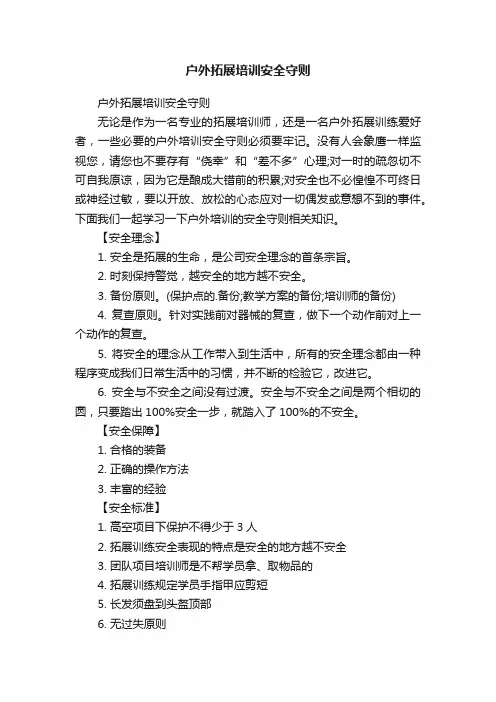 户外拓展培训安全守则

户外拓展培训安全守则

无论是作为一名专业的拓展培训师，还是一名户外拓展训练爱好者，一些必要的户外培训安全守则必须要牢记。没有人会象鹰一样监视您，请您也不要存有“侥幸”和“差不多”心理;对一时的疏忽切不可自我原谅，因为它是酿成大错前的积累;对安全也不必惶惶不可终日或神经过敏，要以开放、放松的心态应对一切偶发或意想不到的事件。下面我们一起学习一下户外培训的安全守则相关知识。

【安全理念】

1. 安全是拓展的生命，是公司安全理念的首条宗旨。

2. 时刻保持警觉，越安全的地方越不安全。

3. 备份原则。(保护点的.备份;教学方案的备份;培训师的备份)

4. 复查原则。针对实践前对器械的复查，做下一个动作前对上一个动作的复查。

5. 将安全的理念从工作带入到生活中，所有的安全理念都由一种程序变成我们日常生活中的习惯，并不断的检验它，改进它。

6. 安全与不安全之间没有过渡。安全与不安全之间是两个相切的圆，只要踏出 100%安全一步，就踏入了 100%的不安全。

【安全保障】

1. 合格的装备

2. 正确的操作方法

3. 丰富的经验

【安全标准】

1. 高空项目下保护不得少于 3 人

2. 拓展训练安全表现的特点是安全的地方越不安全

3. 团队项目培训师是不帮学员拿、取物品的

4. 拓展训练规定学员手指甲应剪短

5. 长发须盘到头盔顶部

6. 无过失原则